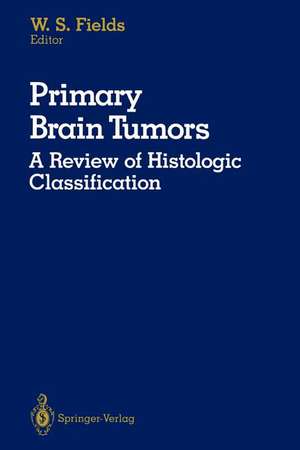 W. S. Fields
Editor

Primary Brain Tumors

A Review of Histologic Classification

Springer-Verlag